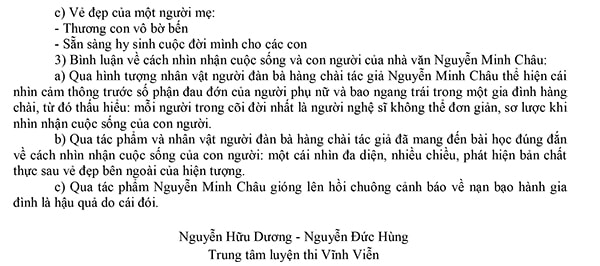 c) Vẻ đẹp của một người mẹ:
- Thương con vô bờ bến
- Sẵn sàng hy sinh cuộc đời mình cho các con
3) Bình luận về cách nhìn nhận cuộc sống và con người của nhà văn Nguyễn Minh Châu:
a) Qua hình tượng nhân vật người đàn bà hàng chài tác giả Nguyễn Minh Châu thể hiện cái nhìn cảm thông trước số phận đau đớn của người phụ nữ và bao ngang trái trong một gia đình hàng chài, từ đó thấu hiểu: mỗi người trong cõi đời nhất là người nghệ sĩ không thể đơn giản, sơ lược khi nhìn nhận cuộc sống của con người.
b) Qua tác phẩm và nhân vật người đàn bà hàng chài tác giả đã mang đến bài học đúng đắn về cách nhìn nhận cuộc sống của con người: một cái nhìn đa diện, nhiều chiều, phát hiện bản chất thực sau vẻ đẹp bên ngoài của hiện tượng.
c) Qua tác phẩm Nguyễn Minh Châu gióng lên hồi chuông cảnh báo về nạn bạo hành gia đình là hậu quả do cái đói.

Nguyễn Hữu Dương - Nguyễn Đức Hùng
Trung tâm luyện thi Vĩnh Viễn